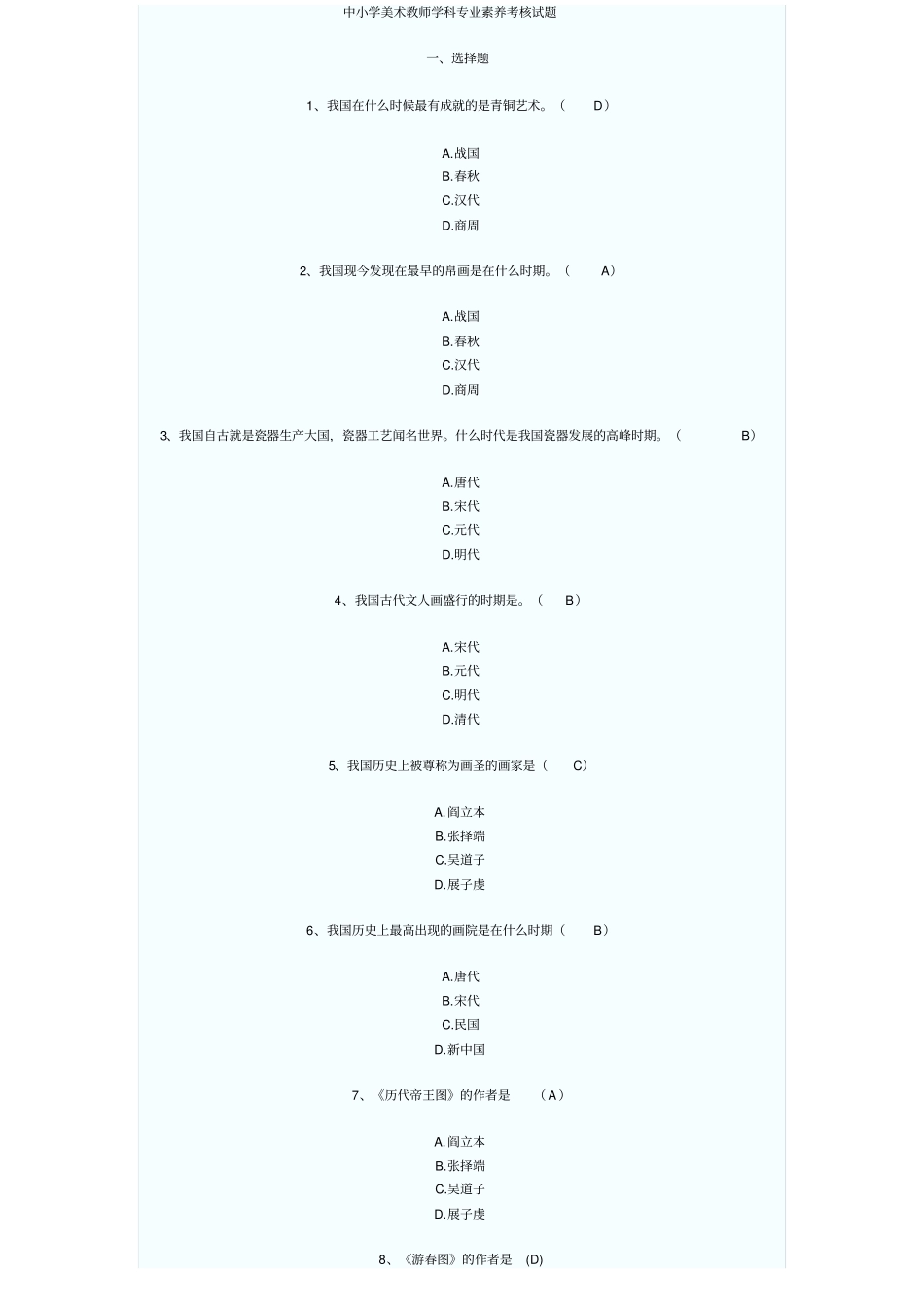 中小学美术教师学科专业素养考核试题

一、选择题

1、我国在什么时候最有成就的是青铜艺术。（ D）

A.战国
B.春秋
C.汉代
D.商周

2、我国现今发现在最早的帛画是在什么时期。（ A）

A.战国
B.春秋
C.汉代
D.商周

3、我国自古就是瓷器生产大国，瓷器工艺闻名世界。什么时代是我国瓷器发展的高峰时期。（ B）

A.唐代
B.宋代
C.元代
D.明代

4、我国古代文人画盛行的时期是。（ B）

A.宋代
B.元代
C.明代
D.清代

5、我国历史上被尊称为画圣的画家是（ C）

A.阎立本
B.张择端
C.吴道子
D.展子虔

6、我国历史上最高出现的画院是在什么时期（ B）

A.唐代
B.宋代
C.民国
D.新中国

7、《历代帝王图》的作者是 （A）

A.阎立本
B.张择端
C.吴道子
D.展子虔

8、《游春图》的作者是 (D)